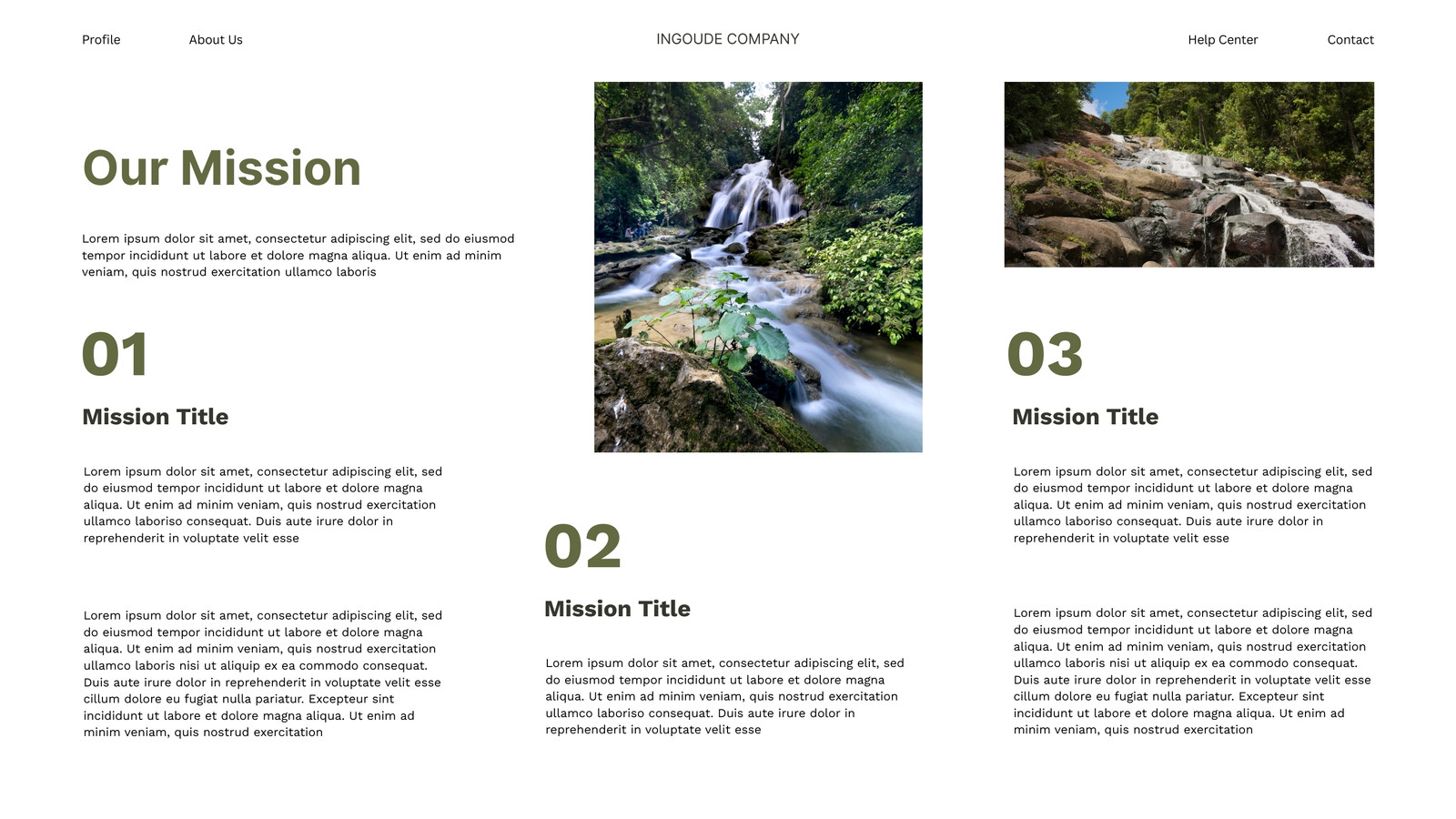 Profile About Us INGOUDE COMPANY Help Center Contact

Our Mission

Lorem ipsum dolor sit amet, consectetur adipiscing elit, sed do eiusmod tempor incididunt ut labore et dolore magna aliqua. Ut enim ad minim veniam, quis nostrud exercitation ullamco laboris

01

Mission Title

Lorem ipsum dolor sit amet, consectetur adipiscing elit, sed do eiusmod tempor incididunt ut labore et dolore magna aliqua. Ut enim ad minim veniam, quis nostrud exercitation ullamco laboriso consequat. Duis aute irure dolor in reprehenderit in voluptate velit esse

Lorem ipsum dolor sit amet, consectetur adipiscing elit, sed do eiusmod tempor incididunt ut labore et dolore magna aliqua. Ut enim ad minim veniam, quis nostrud exercitation ullamco laboris nisi ut aliquip ex ea commodo consequat. Duis aute irure dolor in reprehenderit in voluptate velit esse cillum dolore eu fugiat nulla pariatur. Excepteur sint incididunt ut labore et dolore magna aliqua. Ut enim ad minim veniam, quis nostrud exercitation

02

Mission Title

Lorem ipsum dolor sit amet, consectetur adipiscing elit, sed do eiusmod tempor incididunt ut labore et dolore magna aliqua. Ut enim ad minim veniam, quis nostrud exercitation ullamco laboriso consequat. Duis aute irure dolor in reprehenderit in voluptate velit esse

03

Mission Title

Lorem ipsum dolor sit amet, consectetur adipiscing elit, sed do eiusmod tempor incididunt ut labore et dolore magna aliqua. Ut enim ad minim veniam, quis nostrud exercitation ullamco laboriso consequat. Duis aute irure dolor in reprehenderit in voluptate velit esse

Lorem ipsum dolor sit amet, consectetur adipiscing elit, sed do eiusmod tempor incididunt ut labore et dolore magna aliqua. Ut enim ad minim veniam, quis nostrud exercitation ullamco laboris nisi ut aliquip ex ea commodo consequat. Duis aute irure dolor in reprehenderit in voluptate velit esse cillum dolore eu fugiat nulla pariatur. Excepteur sint incididunt ut labore et dolore magna aliqua. Ut enim ad minim veniam, quis nostrud exercitation